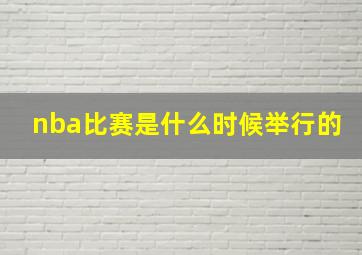 nba比赛是什么时候举行的